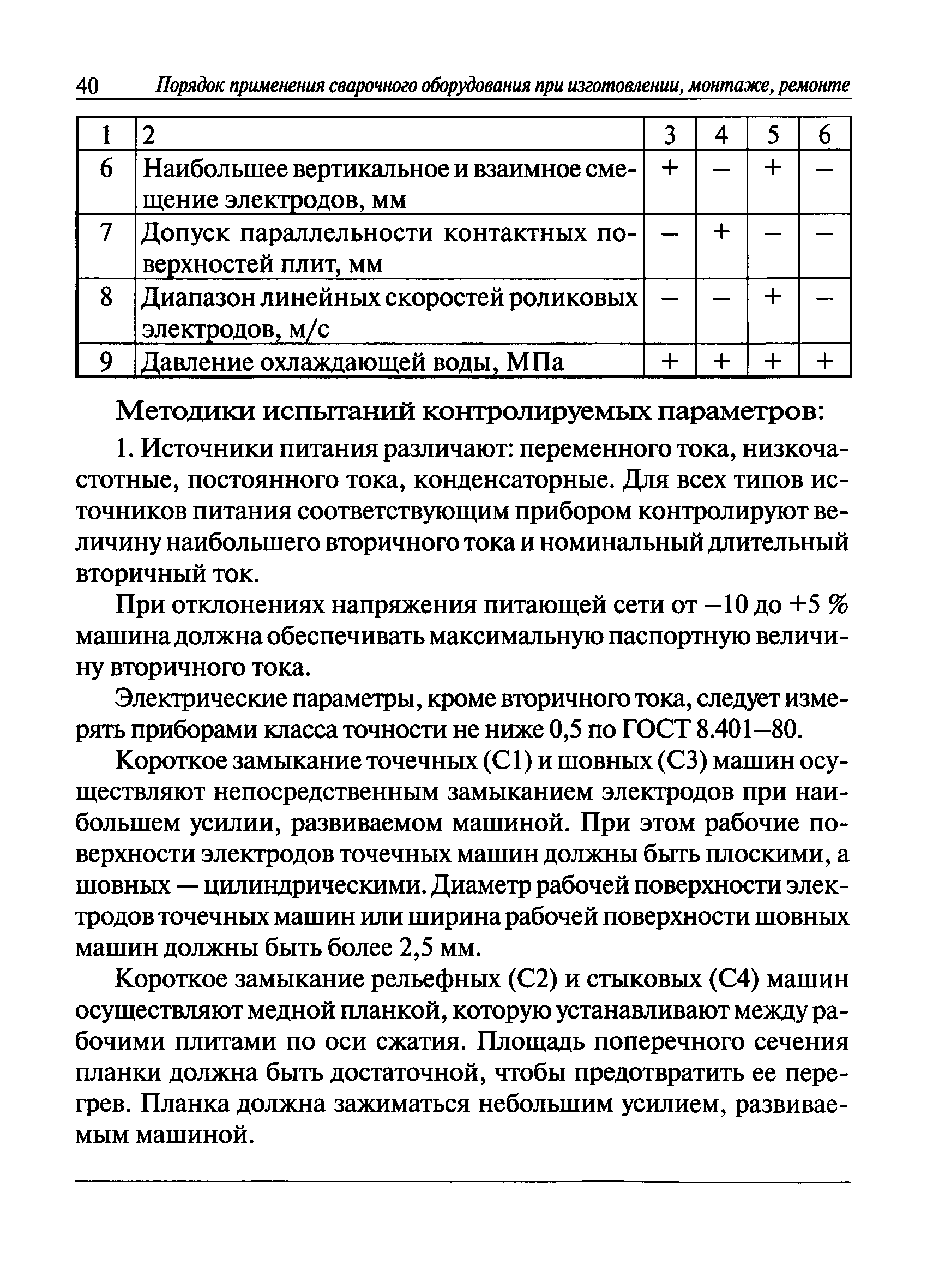 40 Порядок применения сварочного оборудования при изготовлении, монтаже, ремонте

| 1 | 2 | 3 | 4 | 5 | 6 |
|---|---|---|---|---|---|
| 6 | Наибольшее вертикальное и взаимное смещение электродов, мм | + | – | + | – |
| 7 | Допуск параллельности контактных поверхностей плит, мм | – | + | – | – |
| 8 | Диапазон линейных скоростей роликовых электродов, м/с | – | – | + | – |
| 9 | Давление охлаждающей воды, МПа | + | + | + | + |

Методики испытаний контролируемых параметров:

1. Источники питания различают: переменного тока, низкочастотные, постоянного тока, конденсаторные. Для всех типов источников питания соответствующим прибором контролируют величину наибольшего вторичного тока и номинальный длительный вторичный ток.

При отклонениях напряжения питающей сети от –10 до +5 % машина должна обеспечивать максимальную паспортную величину вторичного тока.

Электрические параметры, кроме вторичного тока, следует измерять приборами класса точности не ниже 0,5 по ГОСТ 8.401–80.

Короткое замыкание точечных (С1) и шовных (С3) машин осуществляют непосредственным замыканием электродов при наибольшем усилии, развиваемом машиной. При этом рабочие поверхности электродов точечных машин должны быть плоскими, а шовных — цилиндрическими. Диаметр рабочей поверхности электродов точечных машин или ширина рабочей поверхности шовных машин должны быть более 2,5 мм.

Короткое замыкание рельефных (С2) и стыковых (С4) машин осуществляют медной планкой, которую устанавливают между рабочими плитами по оси сжатия. Площадь поперечного сечения планки должна быть достаточной, чтобы предотвратить ее перегрев. Планка должна зажиматься небольшим усилием, развиваемым машиной.